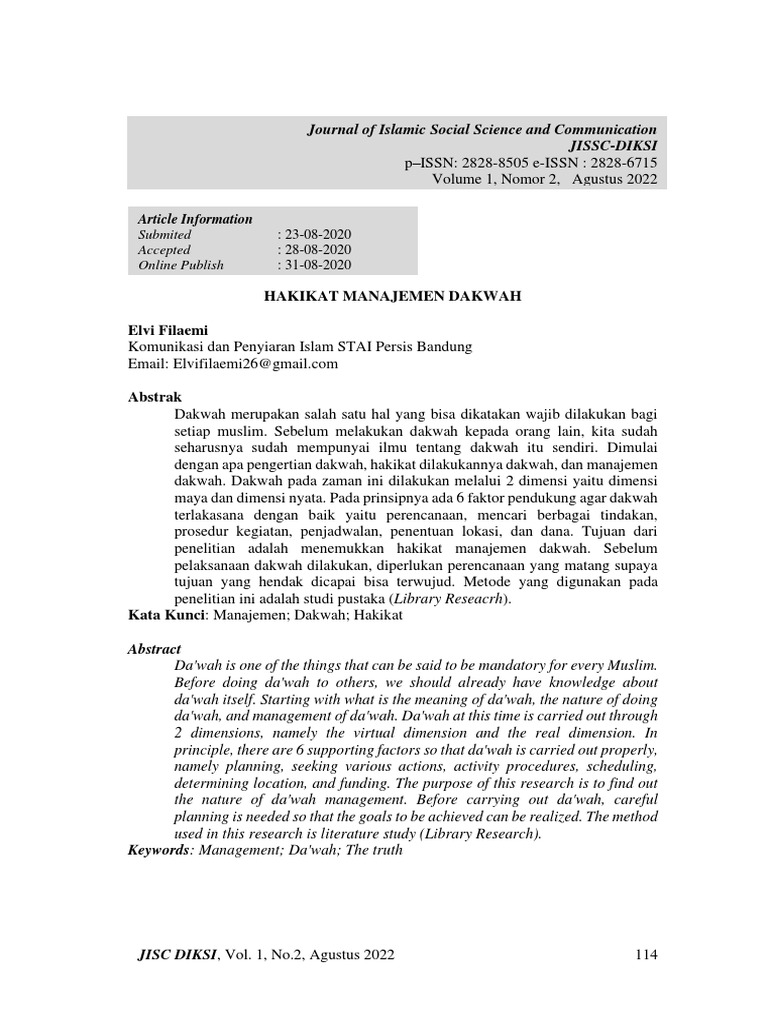 Journal of Islamic Social Science and Communication
JISSC-DIKSI
p–ISSN: 2828-8505 e-ISSN : 2828-6715
Volume 1, Nomor 2, Agustus 2022

Article Information
Submited : 23-08-2020
Accepted : 28-08-2020
Online Publish : 31-08-2020

HAKIKAT MANAJEMEN DAKWAH

Elvi Filaemi
Komunikasi dan Penyiaran Islam STAI Persis Bandung
Email: Elvifilaemi26@gmail.com

Abstrak
Dakwah merupakan salah satu hal yang bisa dikatakan wajib dilakukan bagi setiap muslim. Sebelum melakukan dakwah kepada orang lain, kita sudah seharusnya sudah mempunyai ilmu tentang dakwah itu sendiri. Dimulai dengan apa pengertian dakwah, hakikat dilakukannya dakwah, dan manajemen dakwah. Dakwah pada zaman ini dilakukan melalui 2 dimensi yaitu dimensi maya dan dimensi nyata. Pada prinsipnya ada 6 faktor pendukung agar dakwah terlakasana dengan baik yaitu perencanaan, mencari berbagai tindakan, prosedur kegiatan, penjadwalan, penentuan lokasi, dan dana. Tujuan dari penelitian adalah menemukkan hakikat manajemen dakwah. Sebelum pelaksanaan dakwah dilakukan, diperlukan perencanaan yang matang supaya tujuan yang hendak dicapai bisa terwujud. Metode yang digunakan pada penelitian ini adalah studi pustaka (Library Reseacrh).
Kata Kunci: Manajemen; Dakwah; Hakikat

Abstract
Da'wah is one of the things that can be said to be mandatory for every Muslim. Before doing da'wah to others, we should already have knowledge about da'wah itself. Starting with what is the meaning of da'wah, the nature of doing da'wah, and management of da'wah. Da'wah at this time is carried out through 2 dimensions, namely the virtual dimension and the real dimension. In principle, there are 6 supporting factors so that da'wah is carried out properly, namely planning, seeking various actions, activity procedures, scheduling, determining location, and funding. The purpose of this research is to find out the nature of da'wah management. Before carrying out da'wah, careful planning is needed so that the goals to be achieved can be realized. The method used in this research is literature study (Library Research).
Keywords: Management; Da'wah; The truth

JISC DIKSI, Vol. 1, No.2, Agustus 2022 114